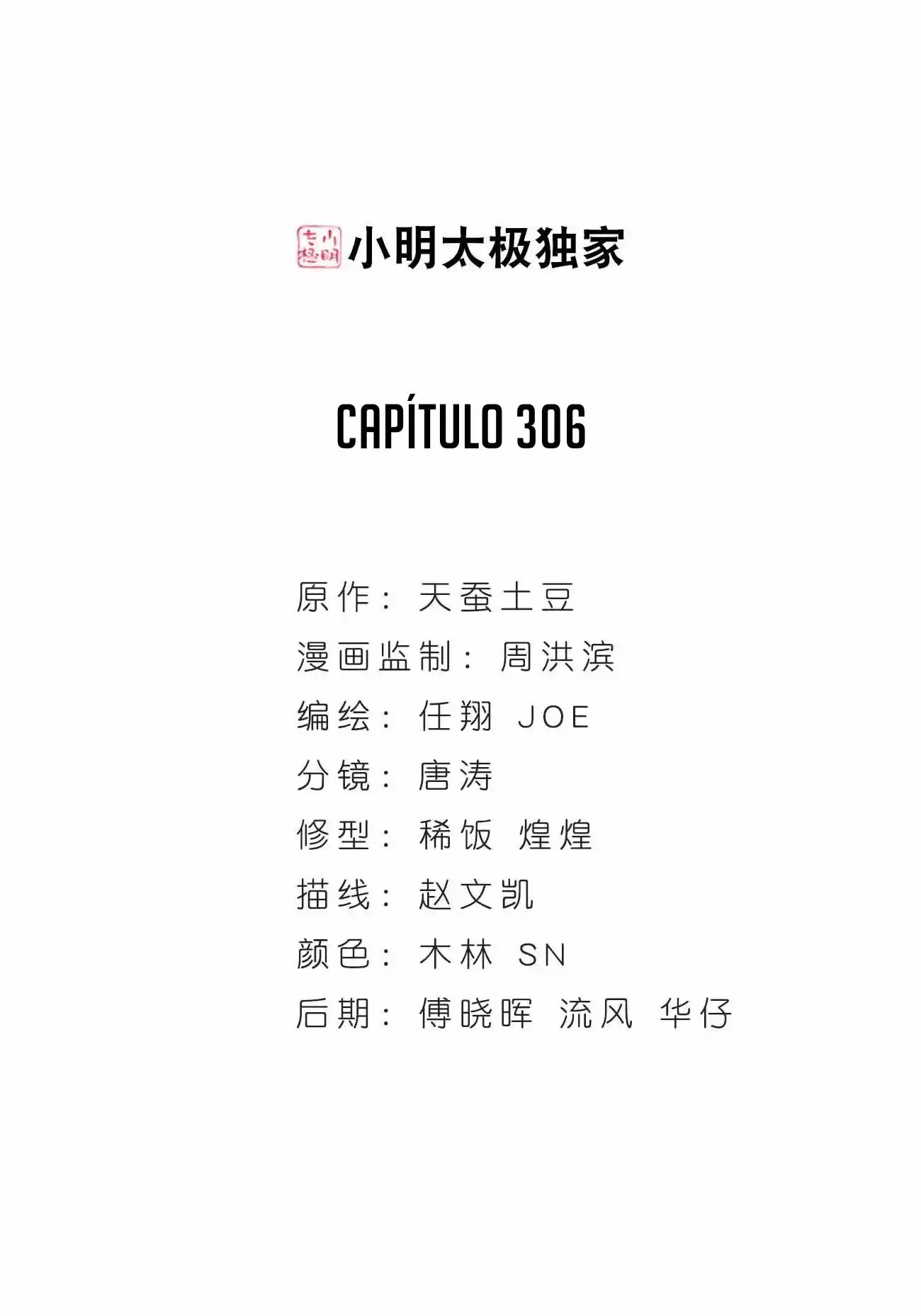 小明太极独家

CAPÍTULO 306

原作：天蚕土豆
漫画监制：周洪滨
编绘：任翔 JOE
分镜：唐涛
修型：稀饭 煌煌
描线：赵文凯
颜色：木林 SN
后期：傅晓晖 流风 华仔